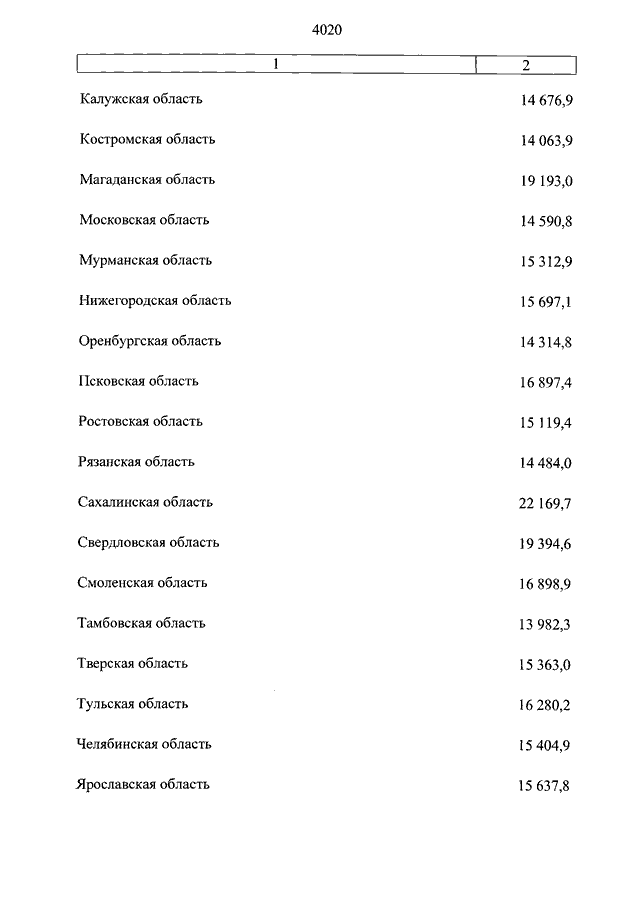 4020

| 1 | 2 |
|---|---|
| Калужская область | 14 676,9 |
| Костромская область | 14 063,9 |
| Магаданская область | 19 193,0 |
| Московская область | 14 590,8 |
| Мурманская область | 15 312,9 |
| Нижегородская область | 15 697,1 |
| Оренбургская область | 14 314,8 |
| Псковская область | 16 897,4 |
| Ростовская область | 15 119,4 |
| Рязанская область | 14 484,0 |
| Сахалинская область | 22 169,7 |
| Свердловская область | 19 394,6 |
| Смоленская область | 16 898,9 |
| Тамбовская область | 13 982,3 |
| Тверская область | 15 363,0 |
| Тульская область | 16 280,2 |
| Челябинская область | 15 404,9 |
| Ярославская область | 15 637,8 |